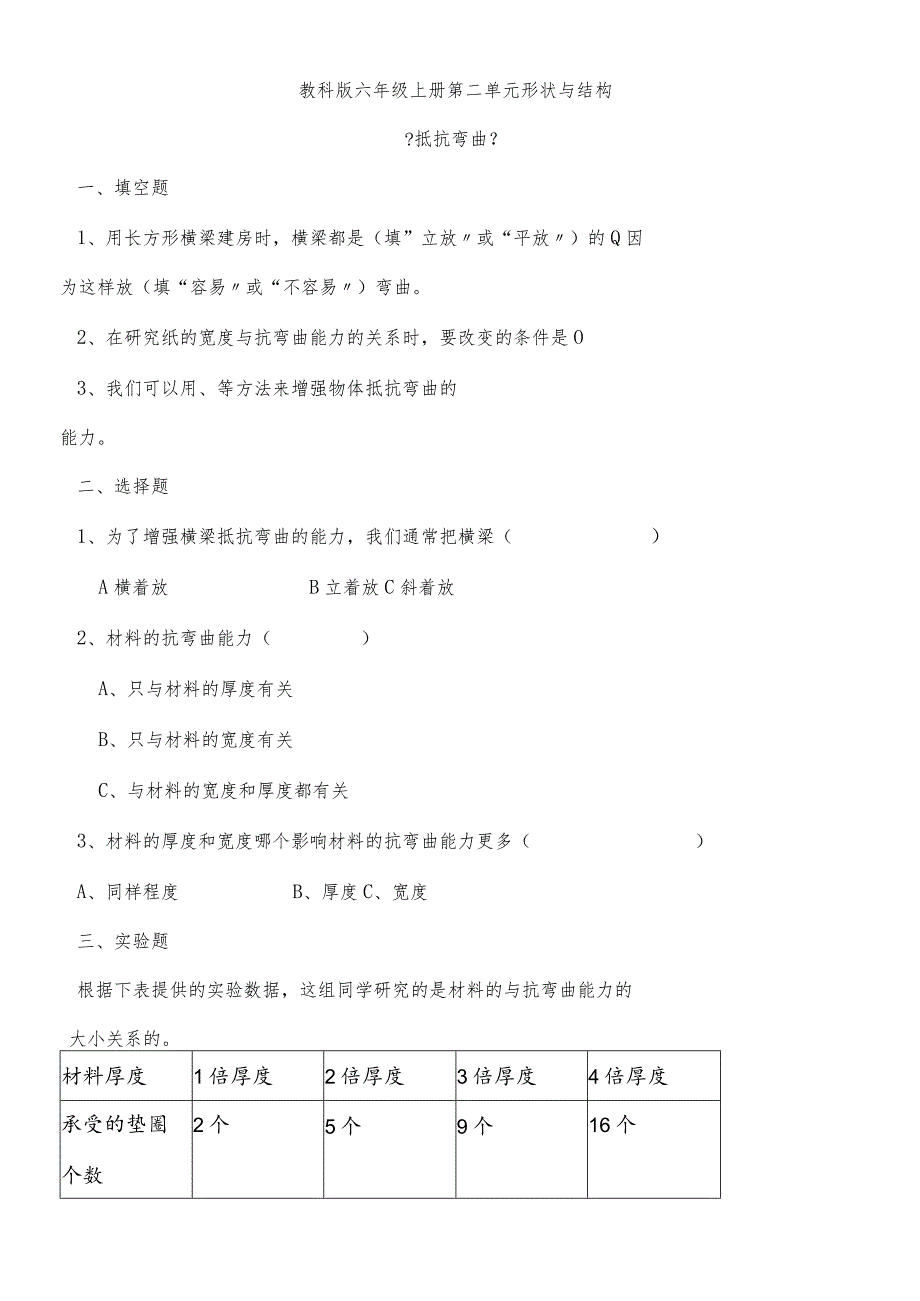 教科版六年级上册第二单元形状与结构

?抵抗弯曲?

一、填空题

1、用长方形横梁建房时，横梁都是（填”立放〃或“平放〃）的Q因为这样放（填“容易〃或“不容易〃）弯曲。

2、在研究纸的宽度与抗弯曲能力的关系时，要改变的条件是O

3、我们可以用、等方法来增强物体抵抗弯曲的能力。

二、选择题

1、为了增强横梁抵抗弯曲的能力，我们通常把横梁（ ）

A横着放 B立着放C斜着放

2、材料的抗弯曲能力（ ）

A、只与材料的厚度有关

B、只与材料的宽度有关

C、与材料的宽度和厚度都有关

3、材料的厚度和宽度哪个影响材料的抗弯曲能力更多（ ）

A、同样程度 B、厚度C、宽度

三、实验题

根据下表提供的实验数据，这组同学研究的是材料的与抗弯曲能力的大小关系的。

| 材料厚度 | 1倍厚度 | 2倍厚度 | 3倍厚度 | 4倍厚度 |
|---|---|---|---|---|
| 承受的垫圈个数 | 2个 | 5个 | 9个 | 16个 |